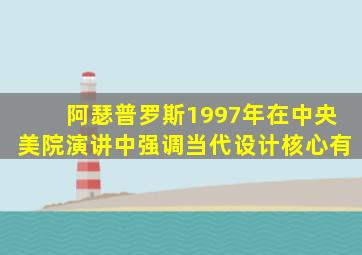 阿瑟普罗斯1997年在中央美院演讲中强调当代设计核心有